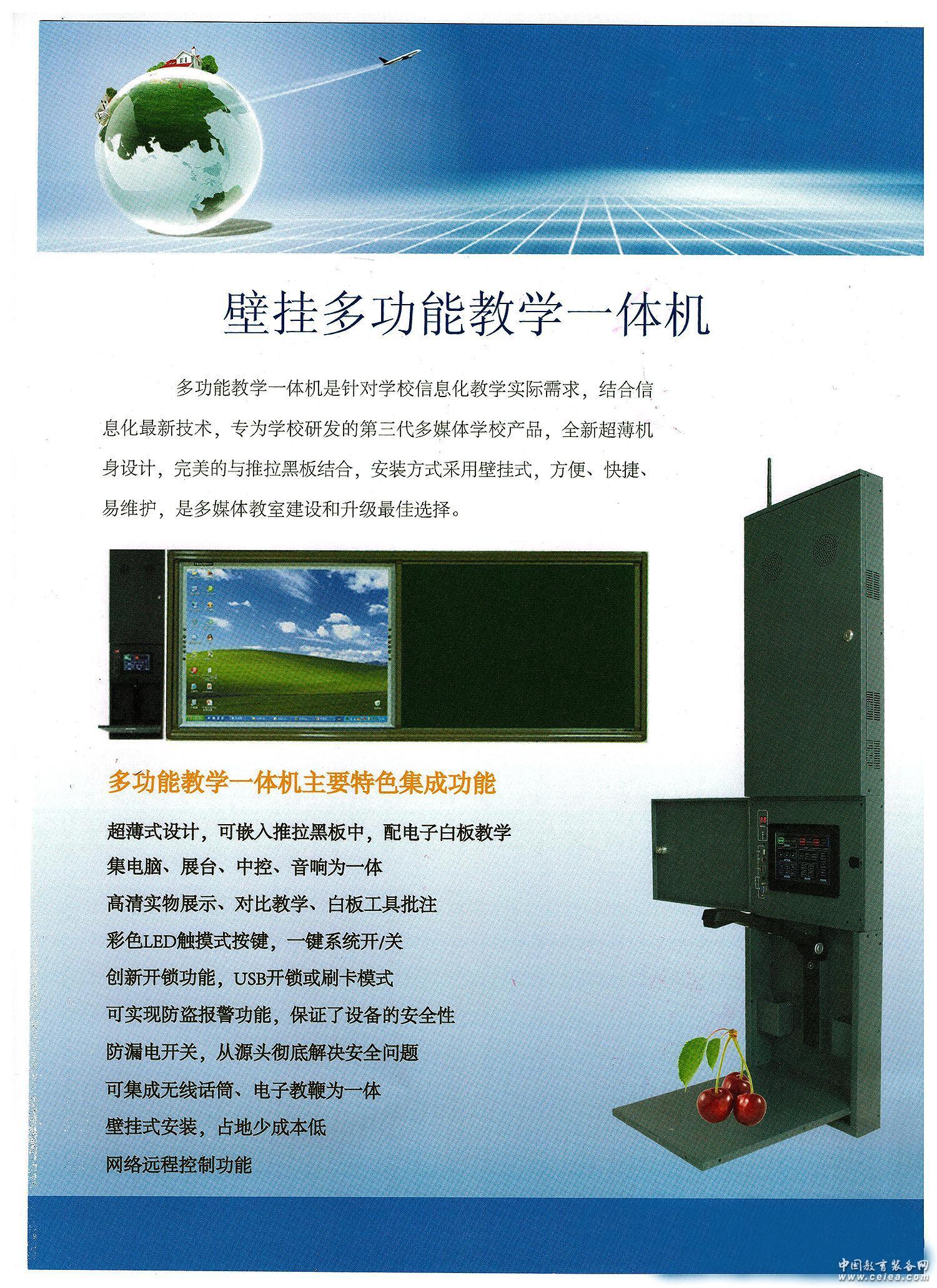 壁挂多功能教学一体机

多功能教学一体机是针对学校信息化教学实际需求，结合信息化最新技术，专为学校研发的第三代多媒体学校产品，全新超薄机身设计，完美的与推拉黑板结合，安装方式采用壁挂式，方便、快捷、易维护，是多媒体教室建设和升级最佳选择。

多功能教学一体机主要特色集成功能

超薄式设计，可嵌入推拉黑板中，配电子白板教学
集电脑、展台、中控、音响为一体
高清实物展示、对比教学、白板工具批注
彩色LED触摸式按键，一键系统开/关
创新开锁功能，USB开锁或刷卡模式
可实现防盗报警功能，保证了设备的安全性
防漏电开关，从源头彻底解决安全问题
可集成无线话筒、电子教鞭为一体
壁挂式安装，占地少成本低
网络远程控制功能

中国教育装备网
www.ceiea.com